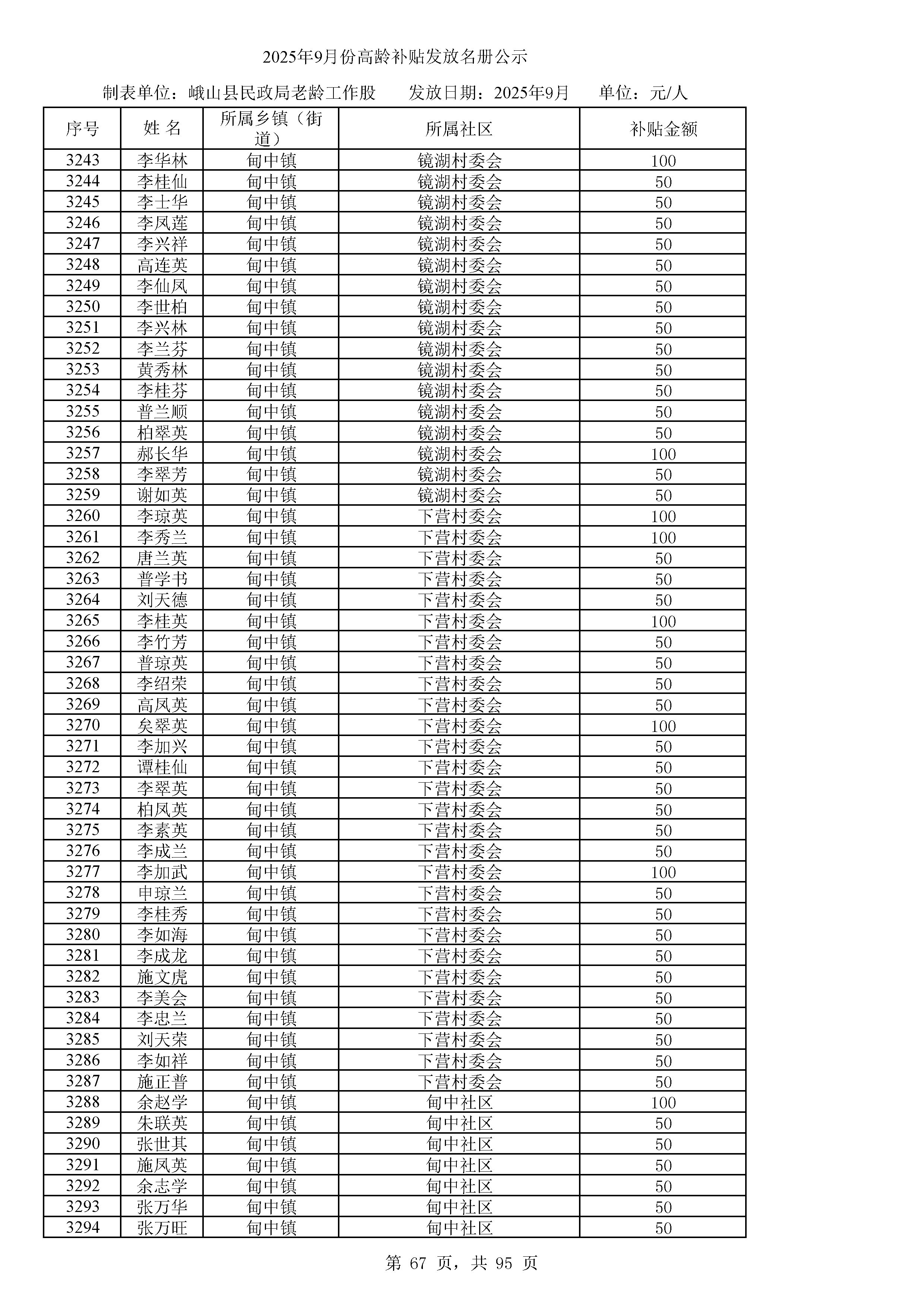 2025年9月份高龄补贴发放名册公示

制表单位：峨山县民政局老龄工作股　　发放日期：2025年9月　　单位：元/人

| 序号 | 姓 名 | 所属乡镇（街道） | 所属社区 | 补贴金额 |
|---|---|---|---|---|
| 3243 | 李华林 | 甸中镇 | 镜湖村委会 | 100 |
| 3244 | 李桂仙 | 甸中镇 | 镜湖村委会 | 50 |
| 3245 | 李士华 | 甸中镇 | 镜湖村委会 | 50 |
| 3246 | 李凤莲 | 甸中镇 | 镜湖村委会 | 50 |
| 3247 | 李兴祥 | 甸中镇 | 镜湖村委会 | 50 |
| 3248 | 高连英 | 甸中镇 | 镜湖村委会 | 50 |
| 3249 | 李仙凤 | 甸中镇 | 镜湖村委会 | 50 |
| 3250 | 李世柏 | 甸中镇 | 镜湖村委会 | 50 |
| 3251 | 李兴林 | 甸中镇 | 镜湖村委会 | 50 |
| 3252 | 李兰芬 | 甸中镇 | 镜湖村委会 | 50 |
| 3253 | 黄秀林 | 甸中镇 | 镜湖村委会 | 50 |
| 3254 | 李桂芬 | 甸中镇 | 镜湖村委会 | 50 |
| 3255 | 普兰顺 | 甸中镇 | 镜湖村委会 | 50 |
| 3256 | 柏翠英 | 甸中镇 | 镜湖村委会 | 50 |
| 3257 | 郝长华 | 甸中镇 | 镜湖村委会 | 100 |
| 3258 | 李翠芳 | 甸中镇 | 镜湖村委会 | 50 |
| 3259 | 谢如英 | 甸中镇 | 镜湖村委会 | 50 |
| 3260 | 李琼英 | 甸中镇 | 下营村委会 | 100 |
| 3261 | 李秀兰 | 甸中镇 | 下营村委会 | 100 |
| 3262 | 唐兰英 | 甸中镇 | 下营村委会 | 50 |
| 3263 | 普学书 | 甸中镇 | 下营村委会 | 50 |
| 3264 | 刘天德 | 甸中镇 | 下营村委会 | 50 |
| 3265 | 李桂英 | 甸中镇 | 下营村委会 | 100 |
| 3266 | 李竹芳 | 甸中镇 | 下营村委会 | 50 |
| 3267 | 普琼英 | 甸中镇 | 下营村委会 | 50 |
| 3268 | 李绍荣 | 甸中镇 | 下营村委会 | 50 |
| 3269 | 高凤英 | 甸中镇 | 下营村委会 | 50 |
| 3270 | 矣翠英 | 甸中镇 | 下营村委会 | 100 |
| 3271 | 李加兴 | 甸中镇 | 下营村委会 | 50 |
| 3272 | 谭桂仙 | 甸中镇 | 下营村委会 | 50 |
| 3273 | 李翠英 | 甸中镇 | 下营村委会 | 50 |
| 3274 | 柏凤英 | 甸中镇 | 下营村委会 | 50 |
| 3275 | 李素英 | 甸中镇 | 下营村委会 | 50 |
| 3276 | 李成兰 | 甸中镇 | 下营村委会 | 50 |
| 3277 | 李加武 | 甸中镇 | 下营村委会 | 100 |
| 3278 | 申琼兰 | 甸中镇 | 下营村委会 | 50 |
| 3279 | 李桂秀 | 甸中镇 | 下营村委会 | 50 |
| 3280 | 李如海 | 甸中镇 | 下营村委会 | 50 |
| 3281 | 李成龙 | 甸中镇 | 下营村委会 | 50 |
| 3282 | 施文虎 | 甸中镇 | 下营村委会 | 50 |
| 3283 | 李美会 | 甸中镇 | 下营村委会 | 50 |
| 3284 | 李忠兰 | 甸中镇 | 下营村委会 | 50 |
| 3285 | 刘天荣 | 甸中镇 | 下营村委会 | 50 |
| 3286 | 李如祥 | 甸中镇 | 下营村委会 | 50 |
| 3287 | 施正普 | 甸中镇 | 下营村委会 | 50 |
| 3288 | 余赵学 | 甸中镇 | 甸中社区 | 100 |
| 3289 | 朱联英 | 甸中镇 | 甸中社区 | 50 |
| 3290 | 张世其 | 甸中镇 | 甸中社区 | 50 |
| 3291 | 施凤英 | 甸中镇 | 甸中社区 | 50 |
| 3292 | 余志学 | 甸中镇 | 甸中社区 | 50 |
| 3293 | 张万华 | 甸中镇 | 甸中社区 | 50 |
| 3294 | 张万旺 | 甸中镇 | 甸中社区 | 50 |

第 67 页，共 95 页